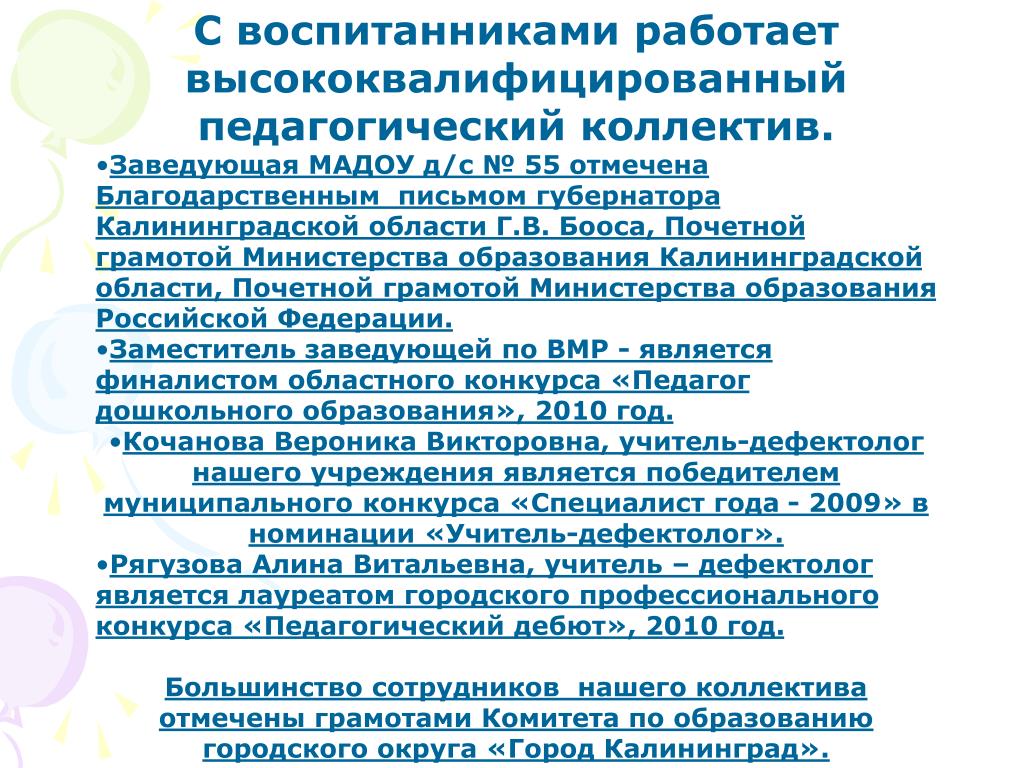 С воспитанниками работает высококвалифицированный педагогический коллектив.

•Заведующая МАДОУ д/с № 55 отмечена Благодарственным письмом губернатора Калининградской области Г.В. Бооса, Почетной грамотой Министерства образования Калининградской области, Почетной грамотой Министерства образования Российской Федерации.

•Заместитель заведующей по ВМР - является финалистом областного конкурса «Педагог дошкольного образования», 2010 год.

•Кочанова Вероника Викторовна, учитель-дефектолог нашего учреждения является победителем муниципального конкурса «Специалист года - 2009» в номинации «Учитель-дефектолог».

•Рягузова Алина Витальевна, учитель – дефектолог является лауреатом городского профессионального конкурса «Педагогический дебют», 2010 год.

Большинство сотрудников нашего коллектива отмечены грамотами Комитета по образованию городского округа «Город Калининград».